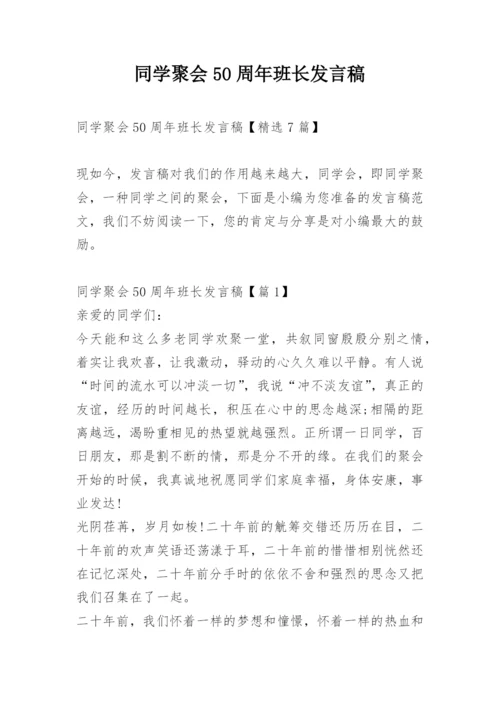 同学聚会50周年班长发言稿

同学聚会50周年班长发言稿【精选7篇】

现如今，发言稿对我们的作用越来越大，同学会，即同学聚会，一种同学之间的聚会，下面是小编为您准备的发言稿范文，我们不妨阅读一下，您的肯定与分享是对小编最大的鼓励。

同学聚会50周年班长发言稿【篇1】
亲爱的同学们：
今天能和这么多老同学欢聚一堂，共叙同窗殷殷分别之情，着实让我欢喜，让我激动，驿动的心久久难以平静。有人说“时间的流水可以冲淡一切”，我说“冲不淡友谊”，真正的友谊，经历的时间越长，积压在心中的思念越深;相隔的距离越远，渴盼重相见的热望就越强烈。正所谓一日同学，百日朋友，那是割不断的情，那是分不开的缘。在我们的聚会开始的时候，我真诚地祝愿同学们家庭幸福，身体安康，事业发达!
光阴荏苒，岁月如梭!二十年前的觥筹交错还历历在目，二十年前的欢声笑语还荡漾于耳，二十年前的惜惜相别恍然还在记忆深处，二十年前分手时的依依不舍和强烈的思念又把我们召集在了一起。
二十年前，我们怀着一样的梦想和憧憬，怀着一样的热血和